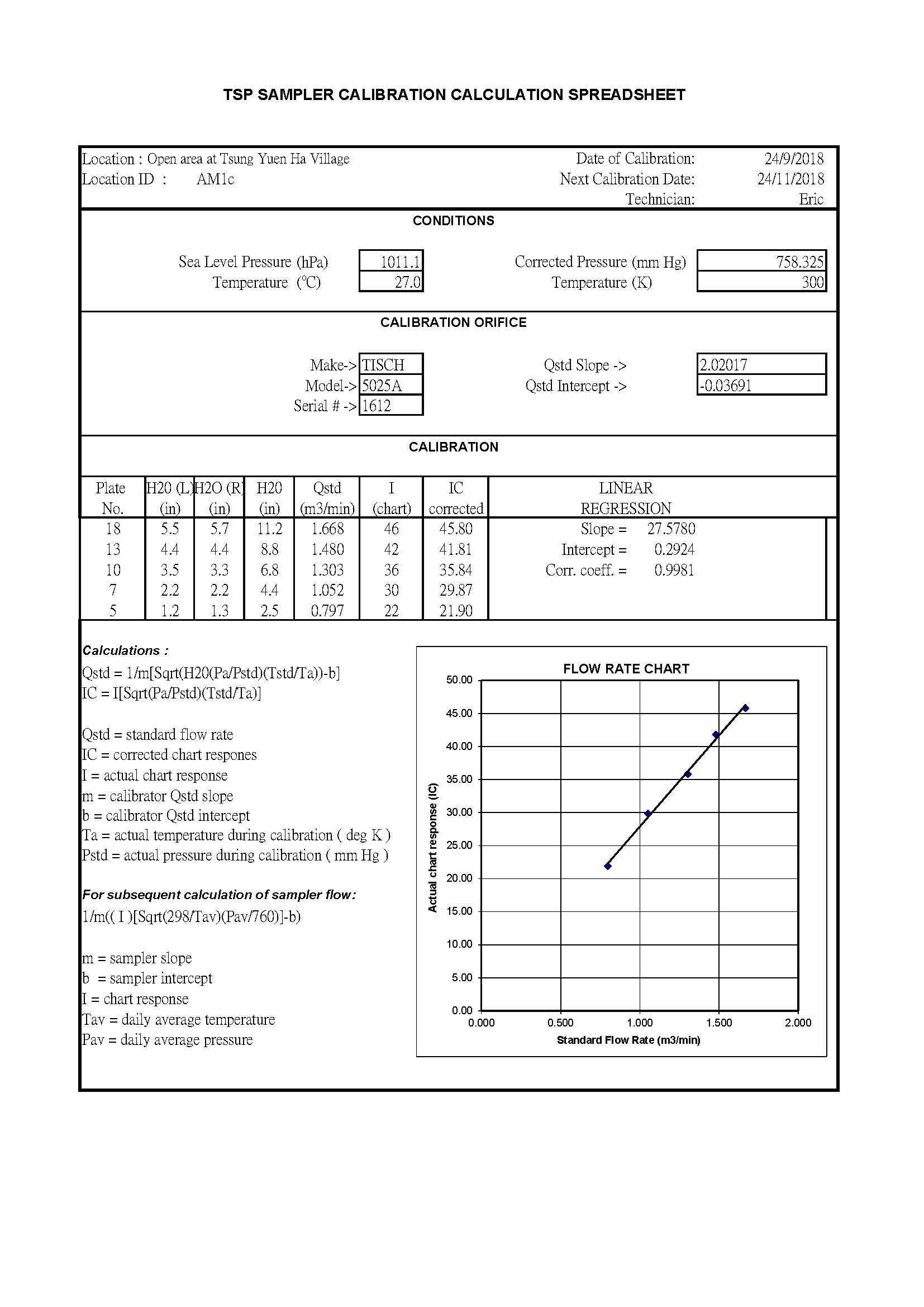 TSP SAMPLER CALIBRATION CALCULATION SPREADSHEET

Location : Open area at Tsung Yuen Ha Village
Location ID : AM1c

Date of Calibration: 24/9/2018
Next Calibration Date: 24/11/2018
Technician: Eric

CONDITIONS

Sea Level Pressure (hPa) 1011.1
Temperature (°C) 27.0

Corrected Pressure (mm Hg) 758.325
Temperature (K) 300

CALIBRATION ORIFICE

Make-> TISCH
Model-> 5025A
Serial # -> 1612

Qstd Slope -> 2.02017
Qstd Intercept -> -0.03691

CALIBRATION

| Plate No. | H20 (L) (in) | H2O (R) (in) | H20 (in) | Qstd (m3/min) | I (chart) | IC corrected | LINEAR REGRESSION |
|---|---|---|---|---|---|---|---|
| 18 | 5.5 | 5.7 | 11.2 | 1.668 | 46 | 45.80 | Slope = 27.5780 |
| 13 | 4.4 | 4.4 | 8.8 | 1.480 | 42 | 41.81 | Intercept = 0.2924 |
| 10 | 3.5 | 3.3 | 6.8 | 1.303 | 36 | 35.84 | Corr. coeff. = 0.9981 |
| 7 | 2.2 | 2.2 | 4.4 | 1.052 | 30 | 29.87 | |
| 5 | 1.2 | 1.3 | 2.5 | 0.797 | 22 | 21.90 | |

Calculations :
Qstd = 1/m[Sqrt(H20(Pa/Pstd)(Tstd/Ta))-b]
IC = I[Sqrt(Pa/Pstd)(Tstd/Ta)]

Qstd = standard flow rate
IC = corrected chart respones
I = actual chart response
m = calibrator Qstd slope
b = calibrator Qstd intercept
Ta = actual temperature during calibration ( deg K )
Pstd = actual pressure during calibration ( mm Hg )

For subsequent calculation of sampler flow:
1/m(( I )[Sqrt(298/Tav)(Pav/760)]-b)

m = sampler slope
b = sampler intercept
I = chart response
Tav = daily average temperature
Pav = daily average pressure

FLOW RATE CHART
Actual chart response (IC)
50.00
45.00
40.00
35.00
30.00
25.00
20.00
15.00
10.00
5.00
0.00
0.000
0.500
1.000
1.500
2.000
Standard Flow Rate (m3/min)